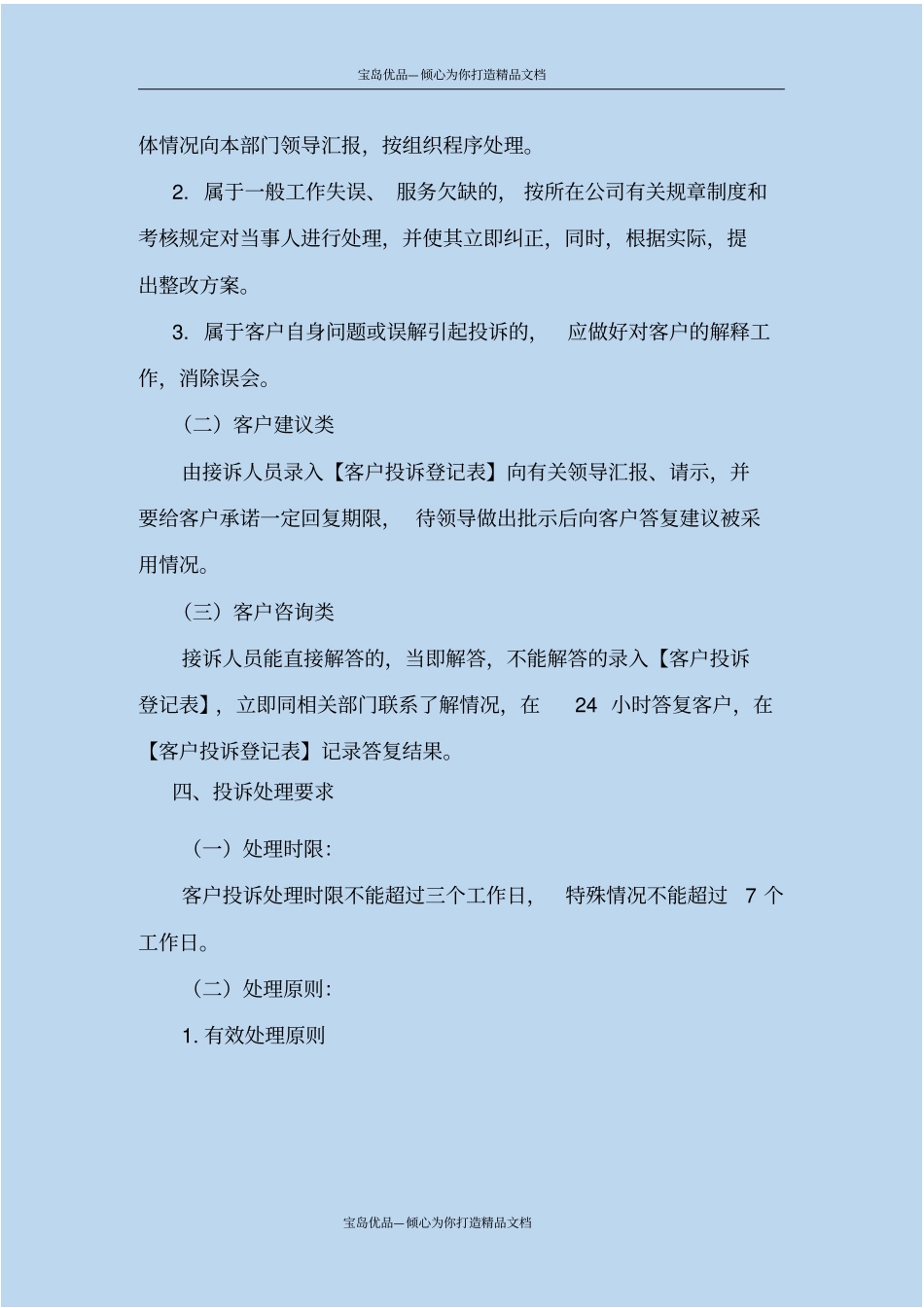 宝岛优品—倾心为你打造精品文档

体情况向本部门领导汇报，按组织程序处理。

2. 属于一般工作失误、服务欠缺的，按所在公司有关规章制度和考核规定对当事人进行处理，并使其立即纠正，同时，根据实际，提出整改方案。

3. 属于客户自身问题或误解引起投诉的，应做好对客户的解释工作，消除误会。

（二）客户建议类

由接诉人员录入【客户投诉登记表】向有关领导汇报、请示，并要给客户承诺一定回复期限，待领导做出批示后向客户答复建议被采用情况。

（三）客户咨询类

接诉人员能直接解答的，当即解答，不能解答的录入【客户投诉登记表】，立即同相关部门联系了解情况，在 24 小时答复客户，在【客户投诉登记表】记录答复结果。

四、投诉处理要求

（一）处理时限：

客户投诉处理时限不能超过三个工作日，特殊情况不能超过 7 个工作日。

（二）处理原则：

1. 有效处理原则

宝岛优品—倾心为你打造精品文档